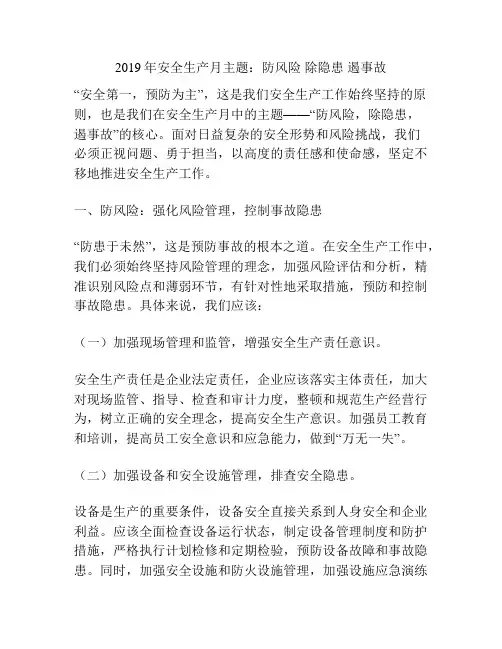 2019 年安全生产月主题：防风险 除隐患 遏事故

“安全第一，预防为主”，这是我们安全生产工作始终坚持的原则，也是我们在安全生产月中的主题——“防风险，除隐患，遏事故”的核心。面对日益复杂的安全形势和风险挑战，我们必须正视问题、勇于担当，以高度的责任感和使命感，坚定不移地推进安全生产工作。

一、防风险：强化风险管理，控制事故隐患

“防患于未然”，这是预防事故的根本之道。在安全生产工作中，我们必须始终坚持风险管理的理念，加强风险评估和分析，精准识别风险点和薄弱环节，有针对性地采取措施，预防和控制事故隐患。具体来说，我们应该：

（一）加强现场管理和监管，增强安全生产责任意识。

安全生产责任是企业法定责任，企业应该落实主体责任，加大对现场监管、指导、检查和审计力度，整顿和规范生产经营行为，树立正确的安全理念，提高安全生产意识。加强员工教育和培训，提高员工安全意识和应急能力，做到“万无一失”。

（二）加强设备和安全设施管理，排查安全隐患。

设备是生产的重要条件，设备安全直接关系到人身安全和企业利益。应该全面检查设备运行状态，制定设备管理制度和防护措施，严格执行计划检修和定期检验，预防设备故障和事故隐患。同时，加强安全设施和防火设施管理，加强设施应急演练